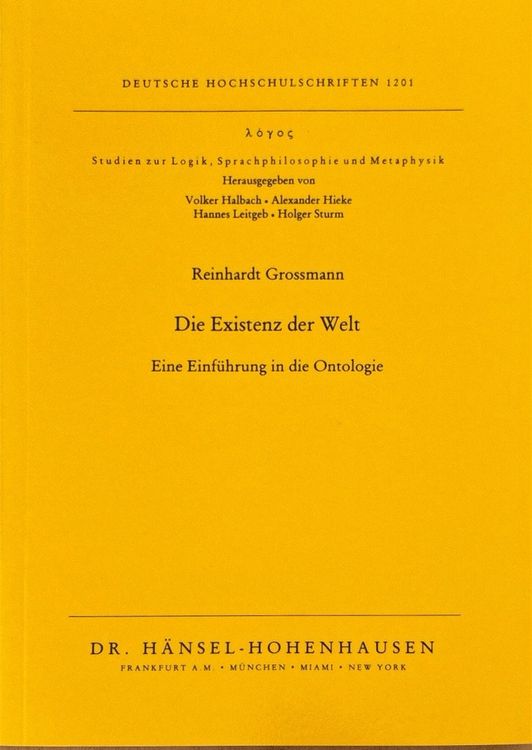 DEUTSCHE HOCHSCHULSCHRIFTEN 1201

λόγος

Studien zur Logik, Sprachphilosophie und Metaphysik
Herausgegeben von
Volker Halbach • Alexander Hieke
Hannes Leitgeb • Holger Sturm

Reinhardt Grossmann

Die Existenz der Welt

Eine Einführung in die Ontologie

DR. HÄNSEL-HOHENHAUSEN
FRANKFURT A.M. • MÜNCHEN • MIAMI • NEW YORK